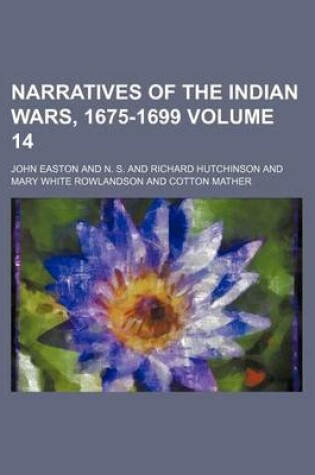 NARRATIVES OF THE INDIAN WARS, 1675-1699 VOLUME 14

JOHN EASTON AND N. S. AND RICHARD HUTCHINSON AND MARY WHITE ROWLANDSON AND COTTON MATHER